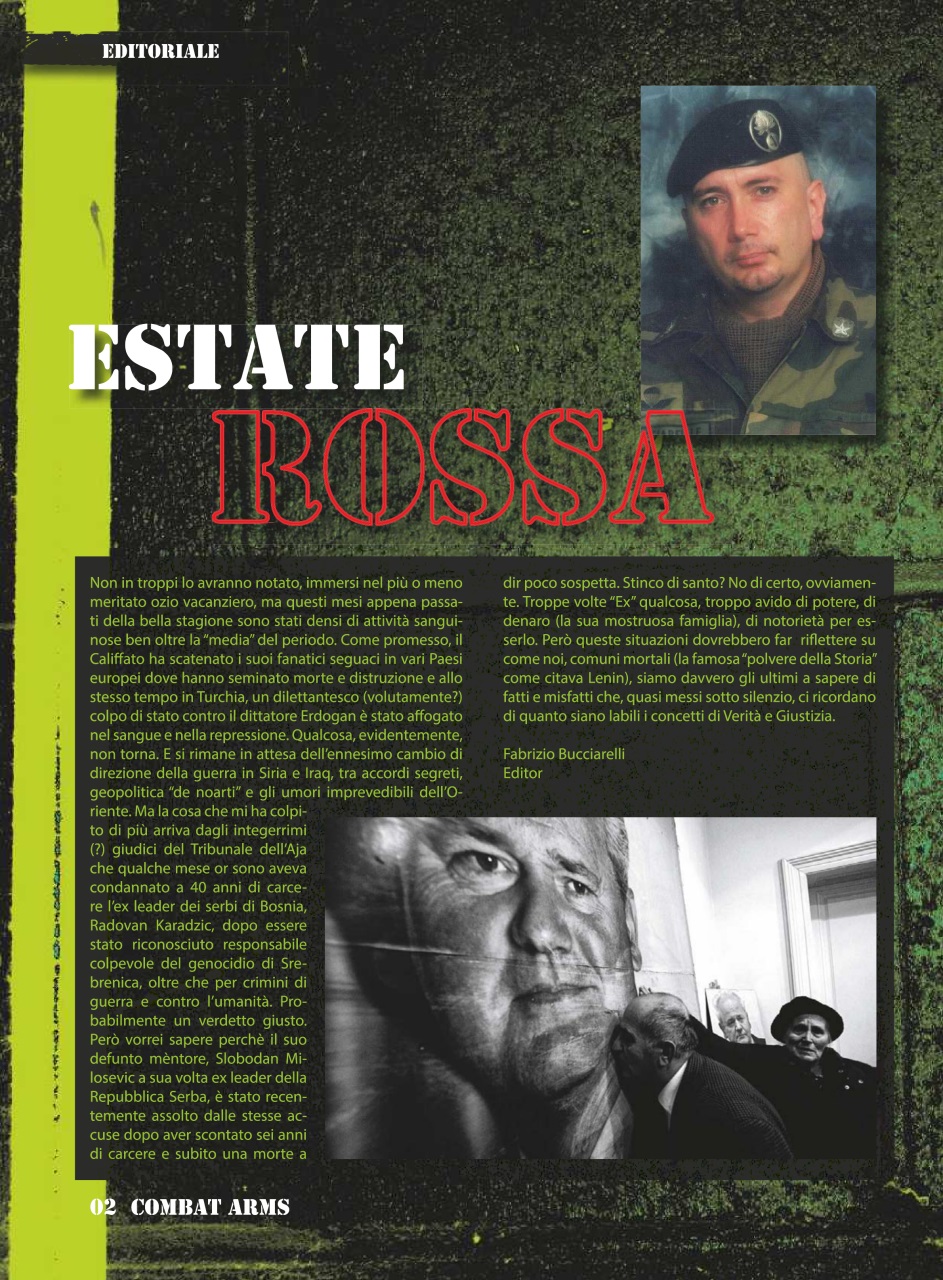 EDITORIALE

ESTATE ROSSA

Non in troppi lo avranno notato, immersi nel più o meno meritato ozio vacanziero, ma questi mesi appena passati della bella stagione sono stati densi di attività sanguinose ben oltre la "media" del periodo. Come promesso, il Califfato ha scatenato i suoi fanatici seguaci in vari Paesi europei dove hanno seminato morte e distruzione e allo stesso tempo in Turchia, un dilettantesco (volutamente?) colpo di stato contro il dittatore Erdogan è stato affogato nel sangue e nella repressione. Qualcosa, evidentemente, non torna. E si rimane in attesa dell'ennesimo cambio di direzione della guerra in Siria e Iraq, tra accordi segreti, geopolitica "de noarti" e gli umori imprevedibili dell'Oriente. Ma la cosa che mi ha colpito di più arriva dagli integerrimi (?) giudici del Tribunale dell'Aja che qualche mese or sono aveva condannato a 40 anni di carcere l'ex leader dei serbi di Bosnia, Radovan Karadzic, dopo essere stato riconosciuto responsabile colpevole del genocidio di Srebrenica, oltre che per crimini di guerra e contro l'umanità. Probabilmente un verdetto giusto. Però vorrei sapere perchè il suo defunto mèntore, Slobodan Milosevic a sua volta ex leader della Repubblica Serba, è stato recentemente assolto dalle stesse accuse dopo aver scontato sei anni di carcere e subito una morte a dir poco sospetta. Stinco di santo? No di certo, ovviamente. Troppe volte "Ex" qualcosa, troppo avido di potere, di denaro (la sua mostruosa famiglia), di notorietà per esserlo. Però queste situazioni dovrebbero far riflettere su come noi, comuni mortali (la famosa "polvere della Storia" come citava Lenin), siamo davvero gli ultimi a sapere di fatti e misfatti che, quasi messi sotto silenzio, ci ricordano di quanto siano labili i concetti di Verità e Giustizia.

Fabrizio Bucciarelli
Editor

02 COMBAT ARMS